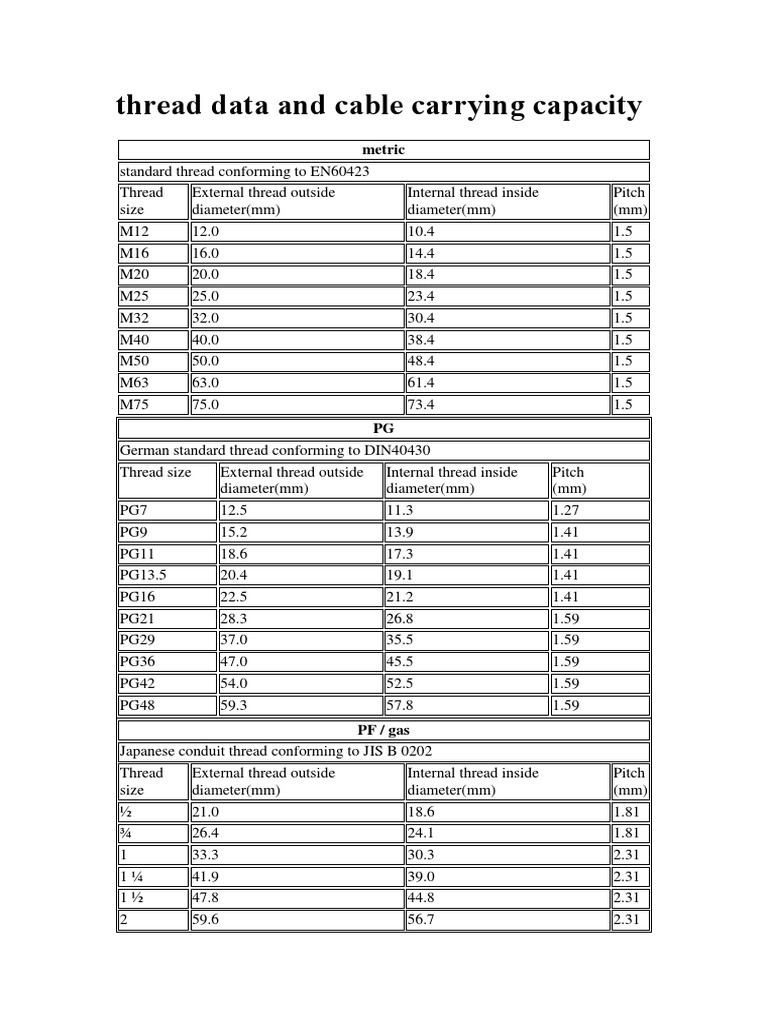 thread data and cable carrying capacity

metric

standard thread conforming to EN60423

| Thread size | External thread outside diameter(mm) | Internal thread inside diameter(mm) | Pitch (mm) |
|---|---|---|---|
| M12 | 12.0 | 10.4 | 1.5 |
| M16 | 16.0 | 14.4 | 1.5 |
| M20 | 20.0 | 18.4 | 1.5 |
| M25 | 25.0 | 23.4 | 1.5 |
| M32 | 32.0 | 30.4 | 1.5 |
| M40 | 40.0 | 38.4 | 1.5 |
| M50 | 50.0 | 48.4 | 1.5 |
| M63 | 63.0 | 61.4 | 1.5 |
| M75 | 75.0 | 73.4 | 1.5 |

PG

German standard thread conforming to DIN40430

| Thread size | External thread outside diameter(mm) | Internal thread inside diameter(mm) | Pitch (mm) |
|---|---|---|---|
| PG7 | 12.5 | 11.3 | 1.27 |
| PG9 | 15.2 | 13.9 | 1.41 |
| PG11 | 18.6 | 17.3 | 1.41 |
| PG13.5 | 20.4 | 19.1 | 1.41 |
| PG16 | 22.5 | 21.2 | 1.41 |
| PG21 | 28.3 | 26.8 | 1.59 |
| PG29 | 37.0 | 35.5 | 1.59 |
| PG36 | 47.0 | 45.5 | 1.59 |
| PG42 | 54.0 | 52.5 | 1.59 |
| PG48 | 59.3 | 57.8 | 1.59 |

PF / gas

Japanese conduit thread conforming to JIS B 0202

| Thread size | External thread outside diameter(mm) | Internal thread inside diameter(mm) | Pitch (mm) |
|---|---|---|---|
| ½ | 21.0 | 18.6 | 1.81 |
| ¾ | 26.4 | 24.1 | 1.81 |
| 1 | 33.3 | 30.3 | 2.31 |
| 1 ¼ | 41.9 | 39.0 | 2.31 |
| 1 ½ | 47.8 | 44.8 | 2.31 |
| 2 | 59.6 | 56.7 | 2.31 |